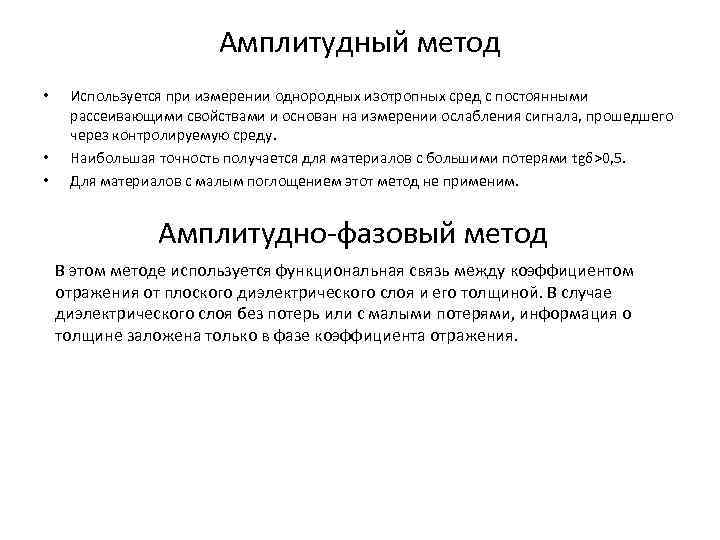 Амплитудный метод

• Используется при измерении однородных изотропных сред с постоянными рассеивающими свойствами и основан на измерении ослабления сигнала, прошедшего через контролируемую среду.
• Наибольшая точность получается для материалов с большими потерями tgδ>0,5.
• Для материалов с малым поглощением этот метод не применим.

Амплитудно-фазовый метод

В этом методе используется функциональная связь между коэффициентом отражения от плоского диэлектрического слоя и его толщиной. В случае диэлектрического слоя без потерь или с малыми потерями, информация о толщине заложена только в фазе коэффициента отражения.